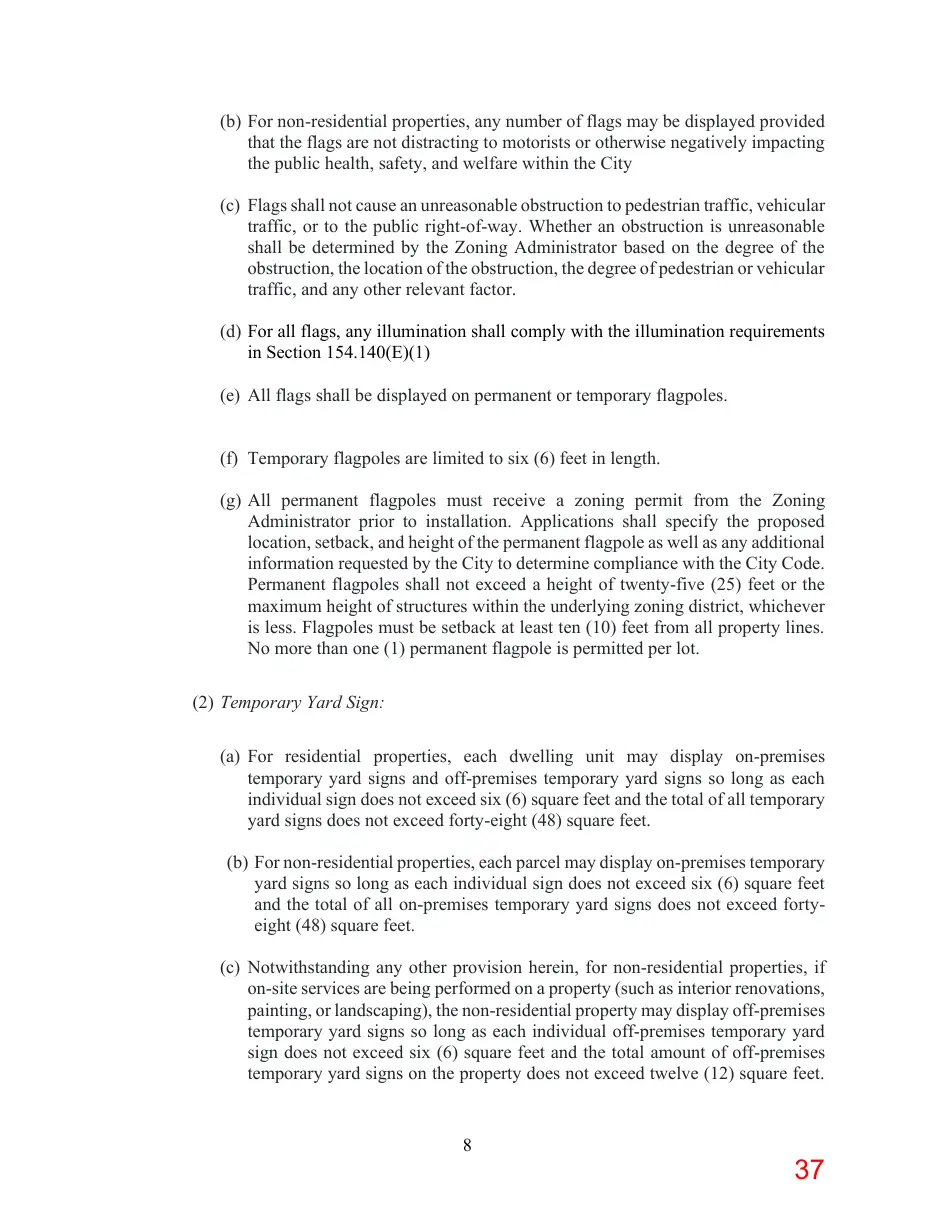 (b) For non-residential properties, any number of flags may be displayed provided that the flags are not distracting to motorists or otherwise negatively impacting the public health, safety, and welfare within the City

(c) Flags shall not cause an unreasonable obstruction to pedestrian traffic, vehicular traffic, or to the public right-of-way. Whether an obstruction is unreasonable shall be determined by the Zoning Administrator based on the degree of the obstruction, the location of the obstruction, the degree of pedestrian or vehicular traffic, and any other relevant factor.

(d) For all flags, any illumination shall comply with the illumination requirements in Section 154.140(E)(1)

(e) All flags shall be displayed on permanent or temporary flagpoles.

(f) Temporary flagpoles are limited to six (6) feet in length.

(g) All permanent flagpoles must receive a zoning permit from the Zoning Administrator prior to installation. Applications shall specify the proposed location, setback, and height of the permanent flagpole as well as any additional information requested by the City to determine compliance with the City Code. Permanent flagpoles shall not exceed a height of twenty-five (25) feet or the maximum height of structures within the underlying zoning district, whichever is less. Flagpoles must be setback at least ten (10) feet from all property lines. No more than one (1) permanent flagpole is permitted per lot.

(2) Temporary Yard Sign:

(a) For residential properties, each dwelling unit may display on-premises temporary yard signs and off-premises temporary yard signs so long as each individual sign does not exceed six (6) square feet and the total of all temporary yard signs does not exceed forty-eight (48) square feet.

(b) For non-residential properties, each parcel may display on-premises temporary yard signs so long as each individual sign does not exceed six (6) square feet and the total of all on-premises temporary yard signs does not exceed forty-eight (48) square feet.

(c) Notwithstanding any other provision herein, for non-residential properties, if on-site services are being performed on a property (such as interior renovations, painting, or landscaping), the non-residential property may display off-premises temporary yard signs so long as each individual off-premises temporary yard sign does not exceed six (6) square feet and the total amount of off-premises temporary yard signs on the property does not exceed twelve (12) square feet.

8

37